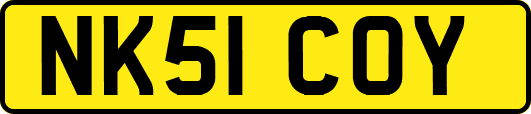 NK51 COY